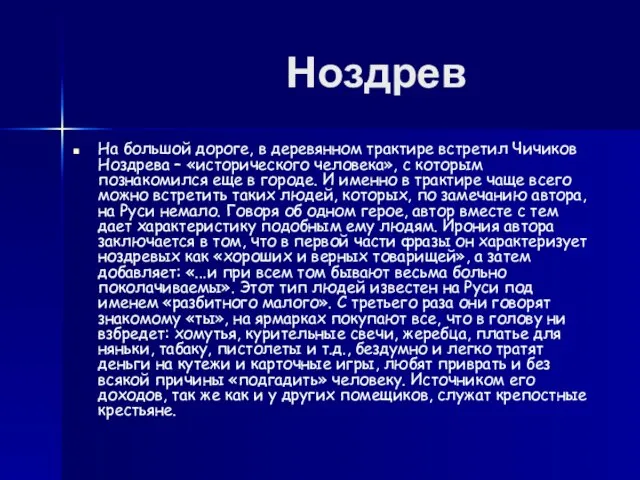 Ноздрев

На большой дороге, в деревянном трактире встретил Чичиков Ноздрева – «исторического человека», с которым познакомился еще в городе. И именно в трактире чаще всего можно встретить таких людей, которых, по замечанию автора, на Руси немало. Говоря об одном герое, автор вместе с тем дает характеристику подобным ему людям. Ирония автора заключается в том, что в первой части фразы он характеризует ноздревых как «хороших и верных товарищей», а затем добавляет: «...и при всем том бывают весьма больно поколачиваемы». Этот тип людей известен на Руси под именем «разбитного малого». С третьего раза они говорят знакомому «ты», на ярмарках покупают все, что в голову ни взбредет: хомутья, курительные свечи, жеребца, платье для няньки, табаку, пистолеты и т.д., бездумно и легко тратят деньги на кутежи и карточные игры, любят приврать и без всякой причины «подгадить» человеку. Источником его доходов, так же как и у других помещиков, служат крепостные крестьяне.